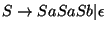 $S \rightarrow SaSaSb|\epsilon$